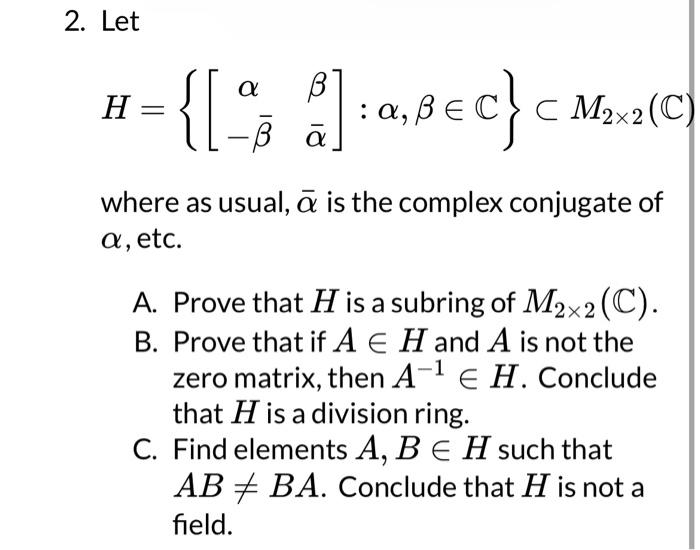 2. Let

$H = \left\{ \begin{bmatrix} \alpha & \beta \\ -\bar{\beta} & \bar{\alpha} \end{bmatrix} : \alpha, \beta \in \mathbb{C} \right\} \subset M_{2\times 2}(\mathbb{C})$

where as usual, $\bar{\alpha}$ is the complex conjugate of $\alpha$, etc.

A. Prove that $H$ is a subring of $M_{2\times 2}(\mathbb{C})$.

B. Prove that if $A \in H$ and $A$ is not the zero matrix, then $A^{-1} \in H$. Conclude that $H$ is a division ring.

C. Find elements $A, B \in H$ such that $AB \neq BA$. Conclude that $H$ is not a field.